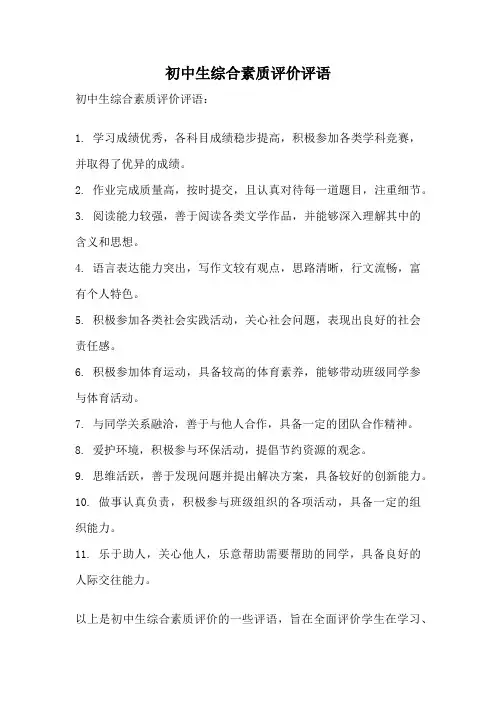 初中生综合素质评价评语

初中生综合素质评价评语：

1. 学习成绩优秀，各科目成绩稳步提高，积极参加各类学科竞赛，并取得了优异的成绩。

2. 作业完成质量高，按时提交，且认真对待每一道题目，注重细节。

3. 阅读能力较强，善于阅读各类文学作品，并能够深入理解其中的含义和思想。

4. 语言表达能力突出，写作文较有观点，思路清晰，行文流畅，富有个人特色。

5. 积极参加各类社会实践活动，关心社会问题，表现出良好的社会责任感。

6. 积极参加体育运动，具备较高的体育素养，能够带动班级同学参与体育活动。

7. 与同学关系融洽，善于与他人合作，具备一定的团队合作精神。

8. 爱护环境，积极参与环保活动，提倡节约资源的观念。

9. 思维活跃，善于发现问题并提出解决方案，具备较好的创新能力。

10. 做事认真负责，积极参与班级组织的各项活动，具备一定的组织能力。

11. 乐于助人，关心他人，乐意帮助需要帮助的同学，具备良好的人际交往能力。

以上是初中生综合素质评价的一些评语，旨在全面评价学生在学习、